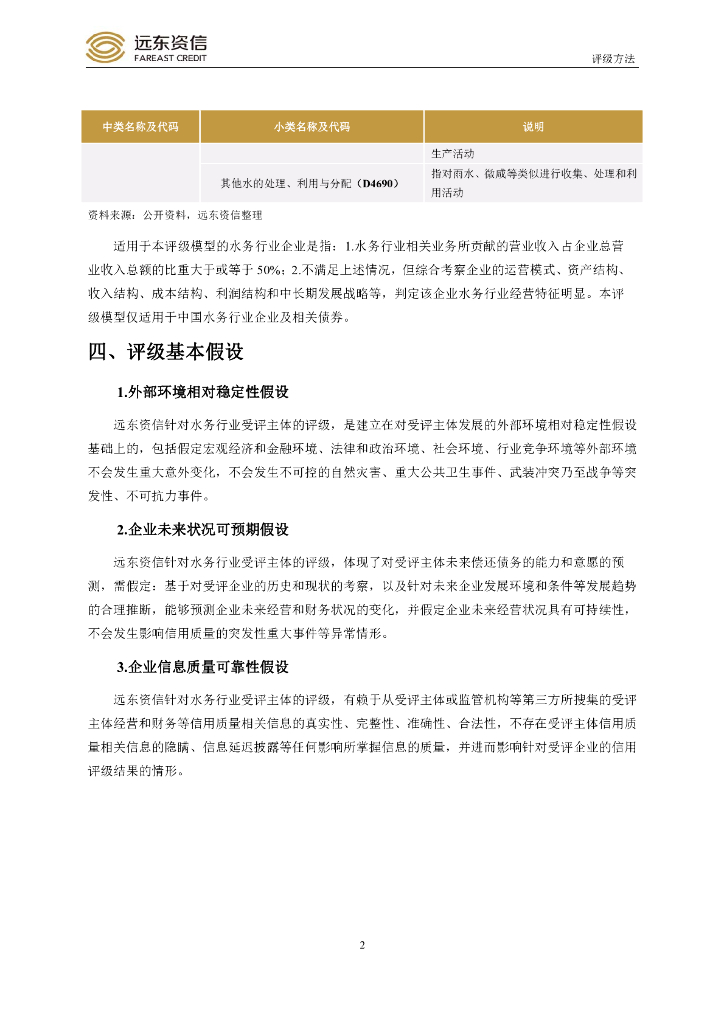 远东资信
FAREAST CREDIT

评级方法

| 中类名称及代码 | 小类名称及代码 | 说明 |
|---|---|---|
| | | 生产活动 |
| | 其他水的处理、利用与分配（D4690） | 指对雨水、微咸等类似进行收集、处理和利用活动 |

资料来源：公开资料，远东资信整理

适用于本评级模型的水务行业企业是指：1.水务行业相关业务所贡献的营业收入占企业总营业收入总额的比重大于或等于 50%；2.不满足上述情况，但综合考察企业的运营模式、资产结构、收入结构、成本结构、利润结构和中长期发展战略等，判定该企业水务行业经营特征明显。本评级模型仅适用于中国水务行业企业及相关债券。

四、评级基本假设

1.外部环境相对稳定性假设

远东资信针对水务行业受评主体的评级，是建立在对受评主体发展的外部环境相对稳定性假设基础上的，包括假定宏观经济和金融环境、法律和政治环境、社会环境、行业竞争环境等外部环境不会发生重大意外变化，不会发生不可控的自然灾害、重大公共卫生事件、武装冲突乃至战争等突发性、不可抗力事件。

2.企业未来状况可预期假设

远东资信针对水务行业受评主体的评级，体现了对受评主体未来偿还债务的能力和意愿的预测，需假定：基于对受评企业的历史和现状的考察，以及针对未来企业发展环境和条件等发展趋势的合理推断，能够预测企业未来经营和财务状况的变化，并假定企业未来经营状况具有可持续性，不会发生影响信用质量的突发性重大事件等异常情形。

3.企业信息质量可靠性假设

远东资信针对水务行业受评主体的评级，有赖于从受评主体或监管机构等第三方所搜集的受评主体经营和财务等信用质量相关信息的真实性、完整性、准确性、合法性，不存在受评主体信用质量相关信息的隐瞒、信息延迟披露等任何影响所掌握信息的质量，并进而影响针对受评企业的信用评级结果的情形。

2